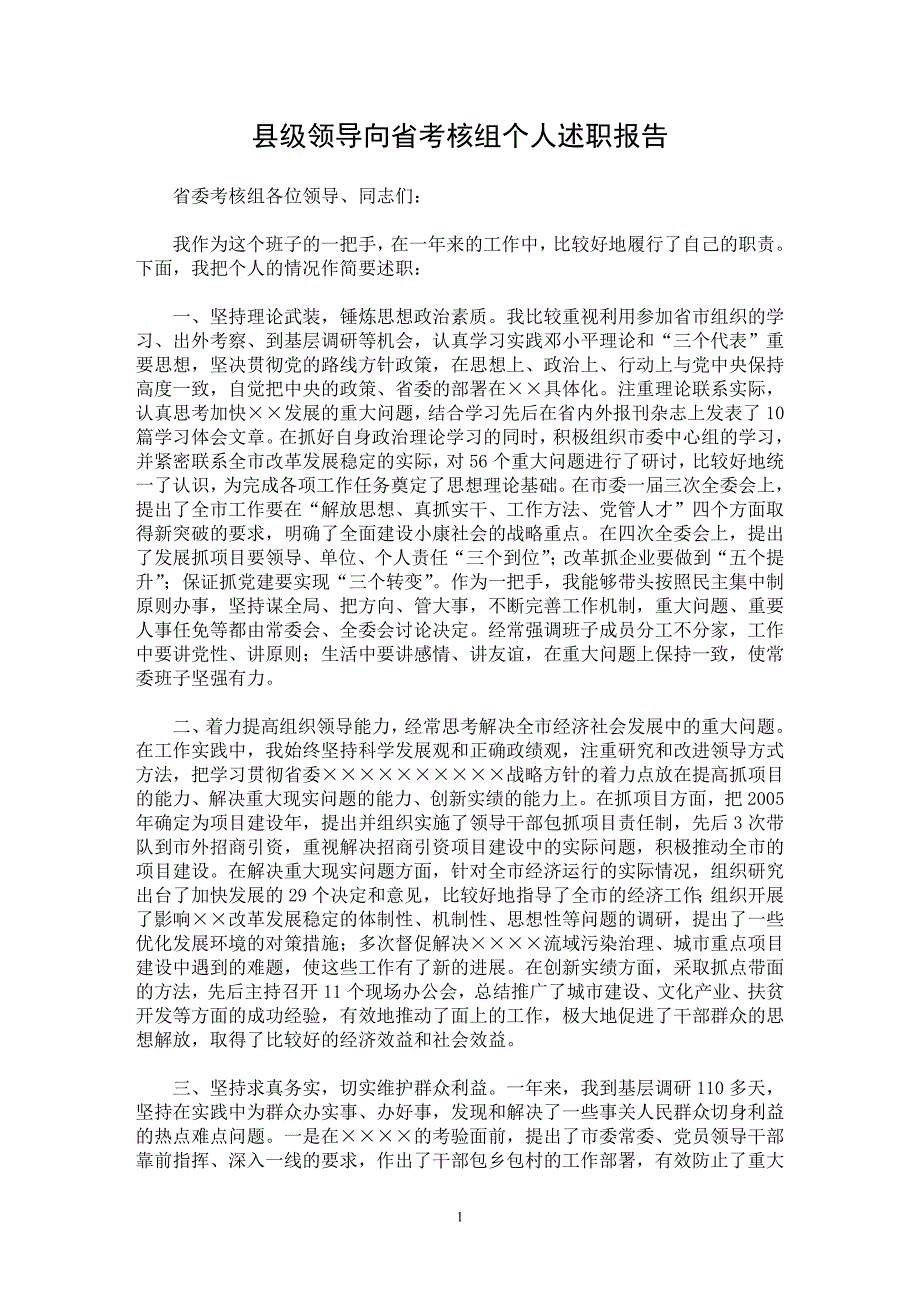 县级领导向省考核组个人述职报告

省委考核组各位领导、同志们：

我作为这个班子的一把手，在一年来的工作中，比较好地履行了自己的职责。下面，我把个人的情况作简要述职：

一、坚持理论武装，锤炼思想政治素质。我比较重视利用参加省市组织的学习、出外考察、到基层调研等机会，认真学习实践邓小平理论和“三个代表”重要思想，坚决贯彻党的路线方针政策，在思想上、政治上、行动上与党中央保持高度一致，自觉把中央的政策、省委的部署在××具体化。注重理论联系实际，认真思考加快××发展的重大问题，结合学习先后在省内外报刊杂志上发表了10篇学习体会文章。在抓好自身政治理论学习的同时，积极组织市委中心组的学习，并紧密联系全市改革发展稳定的实际，对56个重大问题进行了研讨，比较好地统一了认识，为完成各项工作任务奠定了思想理论基础。在市委一届三次全委会上，提出了全市工作要在“解放思想、真抓实干、工作方法、党管人才”四个方面取得新突破的要求，明确了全面建设小康社会的战略重点。在四次全委会上，提出了发展抓项目要领导、单位、个人责任“三个到位”；改革抓企业要做到“五个提升”；保证抓党建要实现“三个转变”。作为一把手，我能够带头按照民主集中制原则办事，坚持谋全局、把方向、管大事，不断完善工作机制，重大问题、重要人事任免等都由常委会、全委会讨论决定。经常强调班子成员分工不分家，工作中要讲党性、讲原则；生活中要讲感情、讲友谊，在重大问题上保持一致，使常委班子坚强有力。

二、着力提高组织领导能力，经常思考解决全市经济社会发展中的重大问题。在工作实践中，我始终坚持科学发展观和正确政绩观，注重研究和改进领导方式方法，把学习贯彻省委××××××××××战略方针的着力点放在提高抓项目的能力、解决重大现实问题的能力、创新实绩的能力上。在抓项目方面，把2005年确定为项目建设年，提出并组织实施了领导干部包抓项目责任制，先后3次带队到市外招商引资，重视解决招商引资项目建设中的实际问题，积极推动全市的项目建设。在解决重大现实问题方面，针对全市经济运行的实际情况，组织研究出台了加快发展的29个决定和意见，比较好地指导了全市的经济工作;组织开展了影响××改革发展稳定的体制性、机制性、思想性等问题的调研，提出了一些优化发展环境的对策措施；多次督促解决××××流域污染治理、城市重点项目建设中遇到的难题，使这些工作有了新的进展。在创新实绩方面，采取抓点带面的方法，先后主持召开11个现场办公会，总结推广了城市建设、文化产业、扶贫开发等方面的成功经验，有效地推动了面上的工作，极大地促进了干部群众的思想解放，取得了比较好的经济效益和社会效益。

三、坚持求真务实，切实维护群众利益。一年来，我到基层调研110多天，坚持在实践中为群众办实事、办好事，发现和解决了一些事关人民群众切身利益的热点难点问题。一是在××××的考验面前，提出了市委常委、党员领导干部靠前指挥、深入一线的要求，作出了干部包乡包村的工作部署，有效防止了重大

1